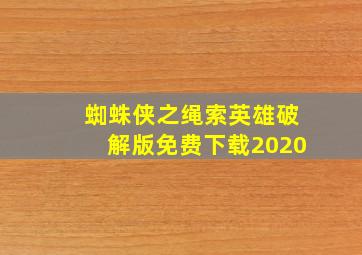 蜘蛛侠之绳索英雄破解版免费下载2020